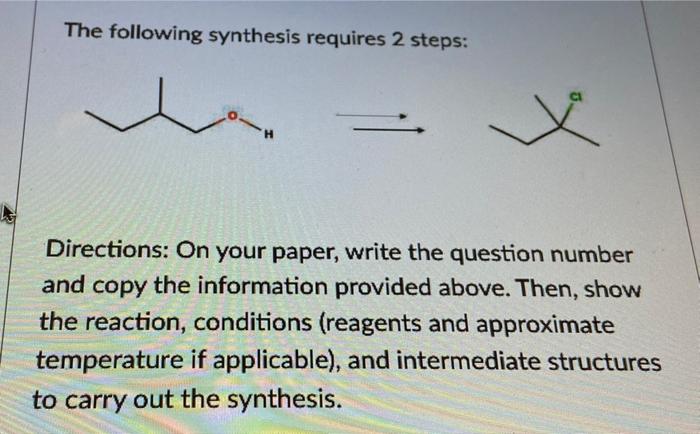 The following synthesis requires 2 steps:

O

H

Cl

Directions: On your paper, write the question number and copy the information provided above. Then, show the reaction, conditions (reagents and approximate temperature if applicable), and intermediate structures to carry out the synthesis.